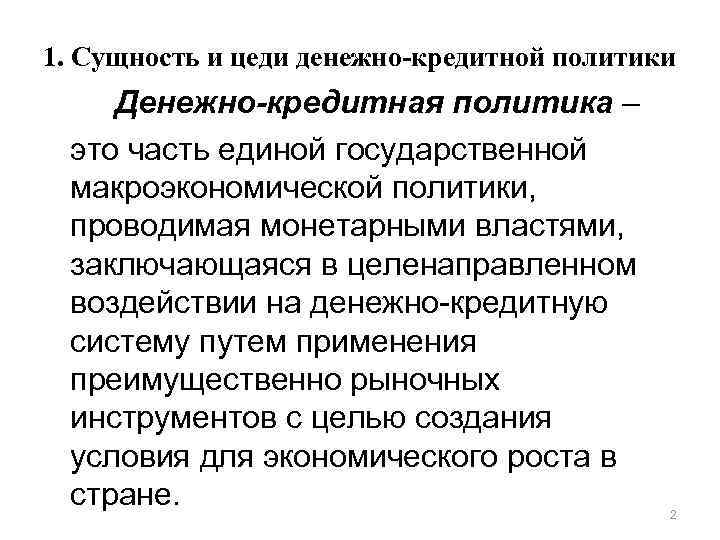 1. Сущность и цеди денежно-кредитной политики

Денежно-кредитная политика – это часть единой государственной макроэкономической политики, проводимая монетарными властями, заключающаяся в целенаправленном воздействии на денежно-кредитную систему путем применения преимущественно рыночных инструментов с целью создания условия для экономического роста в стране.

2